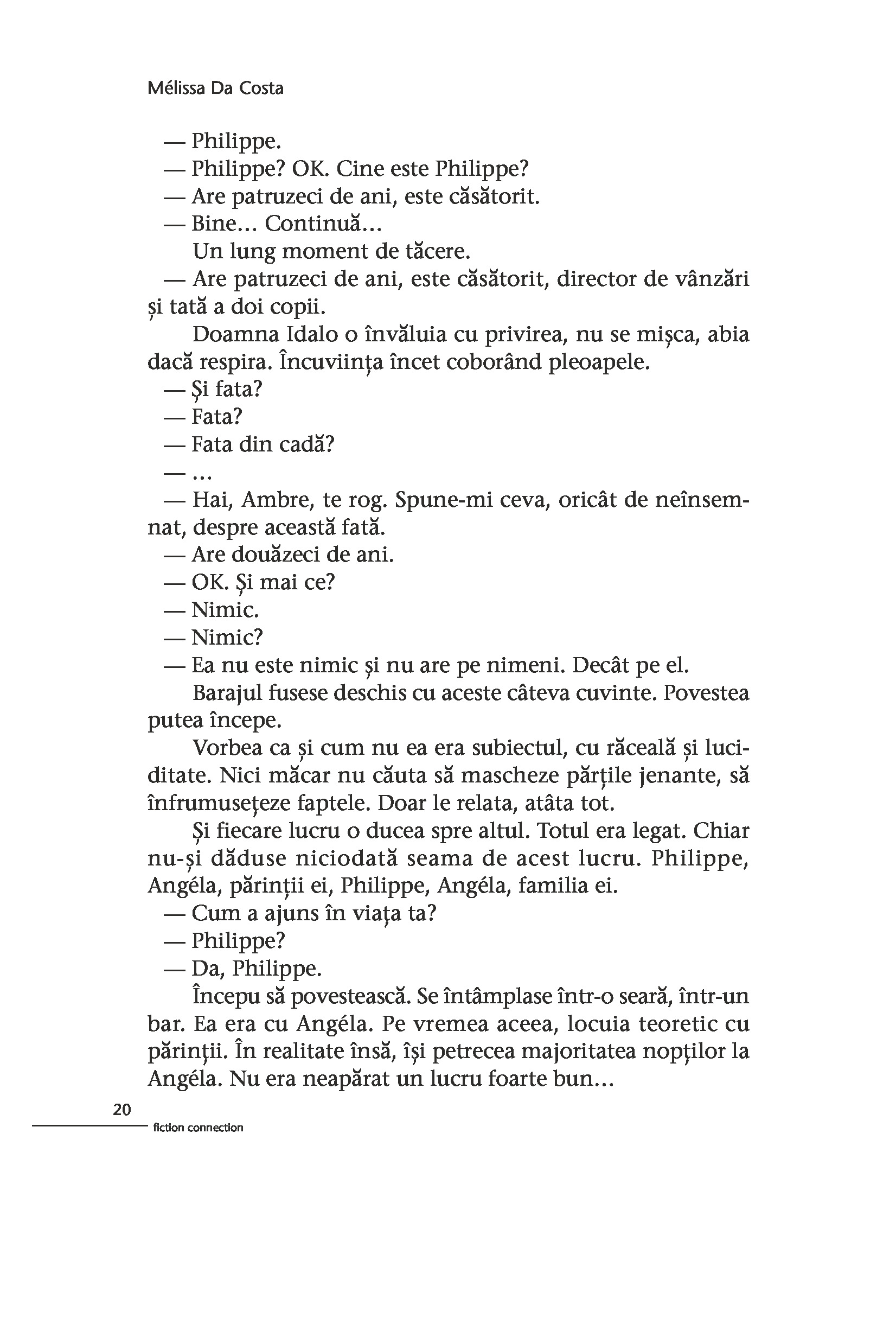 Mélissa Da Costa

— Philippe.
— Philippe? OK. Cine este Philippe?
— Are patruzeci de ani, este căsătorit.
— Bine... Continuă...
Un lung moment de tăcere.
— Are patruzeci de ani, este căsătorit, director de vânzări și tată a doi copii.
Doamna Idalo o învăluia cu privirea, nu se mișca, abia dacă respira. Încuviința încet coborând pleoapele.
— Și fata?
— Fata?
— Fata din cadă?
— ...
— Hai, Ambre, te rog. Spune-mi ceva, oricât de neînsemnat, despre această fată.
— Are douăzeci de ani.
— OK. Și mai ce?
— Nimic.
— Nimic?
— Ea nu este nimic și nu are pe nimeni. Decât pe el.
Barajul fusese deschis cu aceste câteva cuvinte. Povestea putea începe.
Vorbea ca și cum nu ea era subiectul, cu răceală și luciditate. Nici măcar nu căuta să mascheze părțile jenante, să înfrumusețeze faptele. Doar le relata, atâta tot.
Și fiecare lucru o ducea spre altul. Totul era legat. Chiar nu-și dăduse niciodată seama de acest lucru. Philippe, Angéla, părinții ei, Philippe, Angéla, familia ei.
— Cum a ajuns în viața ta?
— Philippe?
— Da, Philippe.
Începu să povestească. Se întâmplase într-o seară, într-un bar. Ea era cu Angéla. Pe vremea aceea, locuia teoretic cu părinții. În realitate însă, își petrecea majoritatea nopților la Angéla. Nu era neapărat un lucru foarte bun...

20
fiction connection